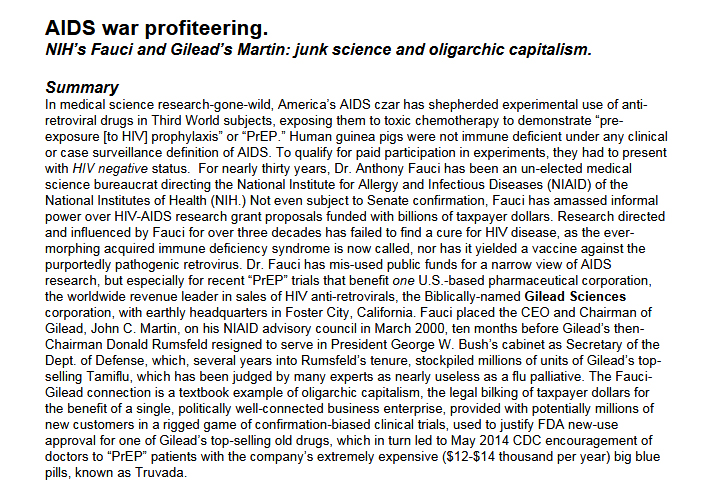 AIDS war profiteering.
NIH's Fauci and Gilead's Martin: junk science and oligarchic capitalism.

Summary
In medical science research-gone-wild, America's AIDS czar has shepherded experimental use of anti-retroviral drugs in Third World subjects, exposing them to toxic chemotherapy to demonstrate "pre-exposure [to HIV] prophylaxis" or "PrEP." Human guinea pigs were not immune deficient under any clinical or case surveillance definition of AIDS. To qualify for paid participation in experiments, they had to present with HIV negative status. For nearly thirty years, Dr. Anthony Fauci has been an un-elected medical science bureaucrat directing the National Institute for Allergy and Infectious Diseases (NIAID) of the National Institutes of Health (NIH.) Not even subject to Senate confirmation, Fauci has amassed informal power over HIV-AIDS research grant proposals funded with billions of taxpayer dollars. Research directed and influenced by Fauci for over three decades has failed to find a cure for HIV disease, as the ever-morphing acquired immune deficiency syndrome is now called, nor has it yielded a vaccine against the purportedly pathogenic retrovirus. Dr. Fauci has mis-used public funds for a narrow view of AIDS research, but especially for recent "PrEP" trials that benefit one U.S.-based pharmaceutical corporation, the worldwide revenue leader in sales of HIV anti-retrovirals, the Biblically-named Gilead Sciences corporation, with earthly headquarters in Foster City, California. Fauci placed the CEO and Chairman of Gilead, John C. Martin, on his NIAID advisory council in March 2000, ten months before Gilead's then-Chairman Donald Rumsfeld resigned to serve in President George W. Bush's cabinet as Secretary of the Dept. of Defense, which, several years into Rumsfeld's tenure, stockpiled millions of units of Gilead's top-selling Tamiflu, which has been judged by many experts as nearly useless as a flu palliative. The Fauci-Gilead connection is a textbook example of oligarchic capitalism, the legal bilking of taxpayer dollars for the benefit of a single, politically well-connected business enterprise, provided with potentially millions of new customers in a rigged game of confirmation-biased clinical trials, used to justify FDA new-use approval for one of Gilead's top-selling old drugs, which in turn led to May 2014 CDC encouragement of doctors to "PrEP" patients with the company's extremely expensive ($12-$14 thousand per year) big blue pills, known as Truvada.